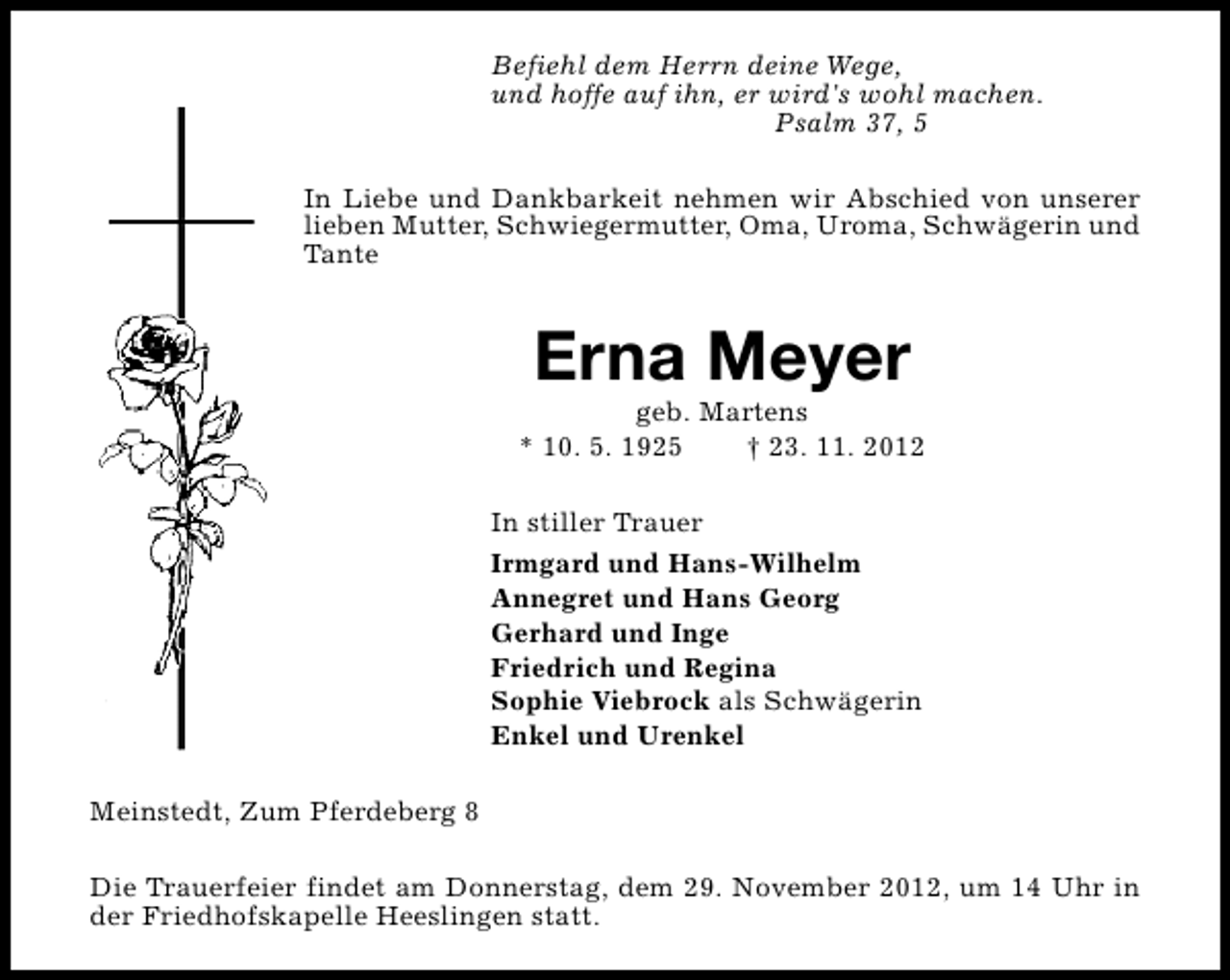 Befiehl dem Herrn deine Wege,
und hoffe auf ihn, er wird's wohl machen.
Psalm 37, 5

In Liebe und Dankbarkeit nehmen wir Abschied von unserer lieben Mutter, Schwiegermutter, Oma, Uroma, Schwägerin und Tante

Erna Meyer
geb. Martens
* 10. 5. 1925 † 23. 11. 2012

In stiller Trauer
Irmgard und Hans-Wilhelm
Annegret und Hans Georg
Gerhard und Inge
Friedrich und Regina
Sophie Viebrock als Schwägerin
Enkel und Urenkel

Meinstedt, Zum Pferdeberg 8

Die Trauerfeier findet am Donnerstag, dem 29. November 2012, um 14 Uhr in der Friedhofskapelle Heeslingen statt.